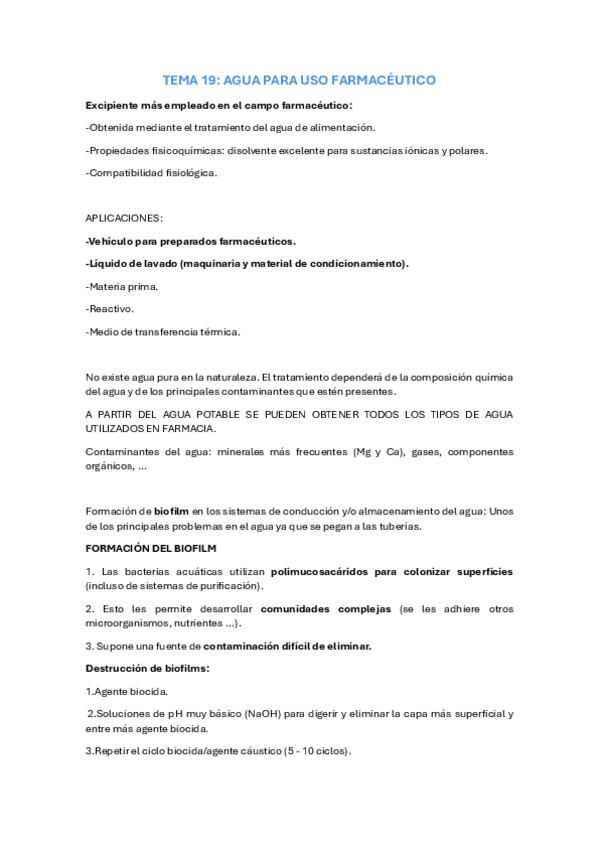 TEMA 19: AGUA PARA USO FARMACÉUTICO

Excipiente más empleado en el campo farmacéutico:

-Obtenida mediante el tratamiento del agua de alimentación.

-Propiedades fisicoquímicas: disolvente excelente para sustancias iónicas y polares.

-Compatibilidad fisiológica.

APLICACIONES:

-Vehículo para preparados farmacéuticos.

-Líquido de lavado (maquinaria y material de condicionamiento).

-Materia prima.

-Reactivo.

-Medio de transferencia térmica.

No existe agua pura en la naturaleza. El tratamiento dependerá de la composición química del agua y de los principales contaminantes que estén presentes.

A PARTIR DEL AGUA POTABLE SE PUEDEN OBTENER TODOS LOS TIPOS DE AGUA UTILIZADOS EN FARMACIA.

Contaminantes del agua: minerales más frecuentes (Mg y Ca), gases, componentes orgánicos, ...

Formación de biofilm en los sistemas de conducción y/o almacenamiento del agua: Unos de los principales problemas en el agua ya que se pegan a las tuberías.

FORMACIÓN DEL BIOFILM

1. Las bacterias acuáticas utilizan polimucosacáridos para colonizar superficies (incluso de sistemas de purificación).

2. Esto les permite desarrollar comunidades complejas (se les adhiere otros microorganismos, nutrientes ...).

3. Supone una fuente de contaminación difícil de eliminar.

Destrucción de biofilms:

1.Agente biocida.

2.Soluciones de pH muy básico (NaOH) para digerir y eliminar la capa más superficial y entre más agente biocida.

3.Repetir el ciclo biocida/agente cáustico (5 - 10 ciclos).